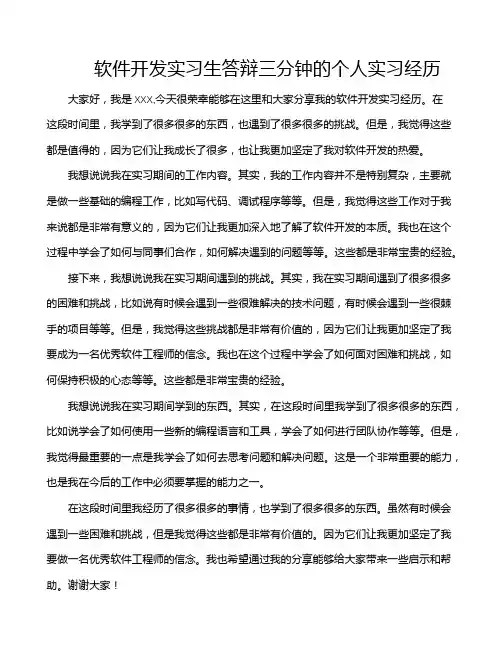 软件开发实习生答辩三分钟的个人实习经历

大家好，我是 XXX.今天很荣幸能够在这里和大家分享我的软件开发实习经历。在这段时间里，我学到了很多很多的东西，也遇到了很多很多的挑战。但是，我觉得这些都是值得的，因为它们让我成长了很多，也让我更加坚定了我对软件开发的热爱。

我想说说我在实习期间的工作内容。其实，我的工作内容并不是特别复杂，主要就是做一些基础的编程工作，比如写代码、调试程序等等。但是，我觉得这些工作对于我来说都是非常有意义的，因为它们让我更加深入地了解了软件开发的本质。我也在这个过程中学会了如何与同事们合作，如何解决遇到的问题等等。这些都是非常宝贵的经验。

接下来，我想说说我在实习期间遇到的挑战。其实，我在实习期间遇到了很多很多的困难和挑战，比如说有时候会遇到一些很难解决的技术问题，有时候会遇到一些很棘手的项目等等。但是，我觉得这些挑战都是非常有价值的，因为它们让我更加坚定了我要成为一名优秀软件工程师的信念。我也在这个过程中学会了如何面对困难和挑战，如何保持积极的心态等等。这些都是非常宝贵的经验。

我想说说我在实习期间学到的东西。其实，在这段时间里我学到了很多很多的东西，比如说学会了如何使用一些新的编程语言和工具，学会了如何进行团队协作等等。但是，我觉得最重要的一点是我学会了如何去思考问题和解决问题。这是一个非常重要的能力，也是我在今后的工作中必须要掌握的能力之一。

在这段时间里我经历了很多很多的事情，也学到了很多很多的东西。虽然有时候会遇到一些困难和挑战，但是我觉得这些都是非常有价值的。因为它们让我更加坚定了我要做一名优秀软件工程师的信念。我也希望通过我的分享能够给大家带来一些启示和帮助。谢谢大家！